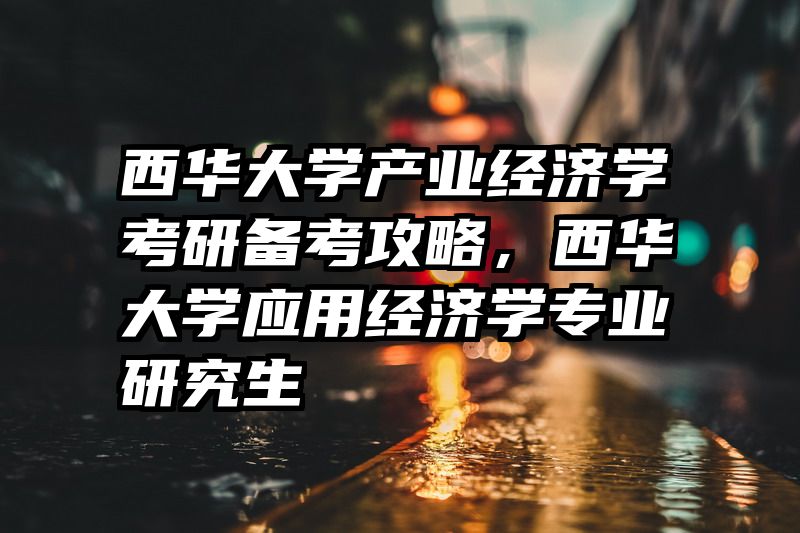 西华大学产业经济学考研备考攻略，西华大学应用经济学专业研究生